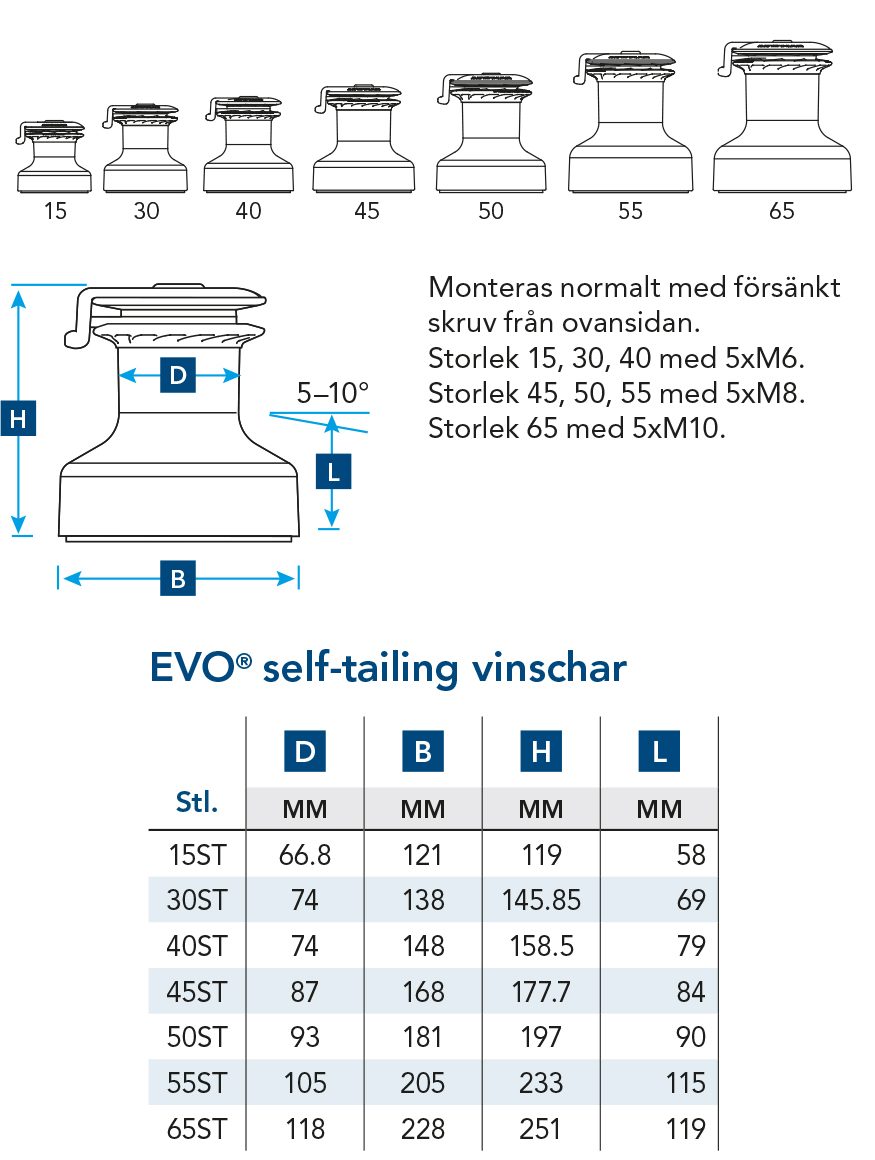 15 30 40 45 50 55 65

H

D

5–10°

L

B

Monteras normalt med försänkt skruv från ovansidan.
Storlek 15, 30, 40 med 5xM6.
Storlek 45, 50, 55 med 5xM8.
Storlek 65 med 5xM10.

EVO® self-tailing vinschar

| Stl. | D MM | B MM | H MM | L MM |
|---|---|---|---|---|
| 15ST | 66.8 | 121 | 119 | 58 |
| 30ST | 74 | 138 | 145.85 | 69 |
| 40ST | 74 | 148 | 158.5 | 79 |
| 45ST | 87 | 168 | 177.7 | 84 |
| 50ST | 93 | 181 | 197 | 90 |
| 55ST | 105 | 205 | 233 | 115 |
| 65ST | 118 | 228 | 251 | 119 |